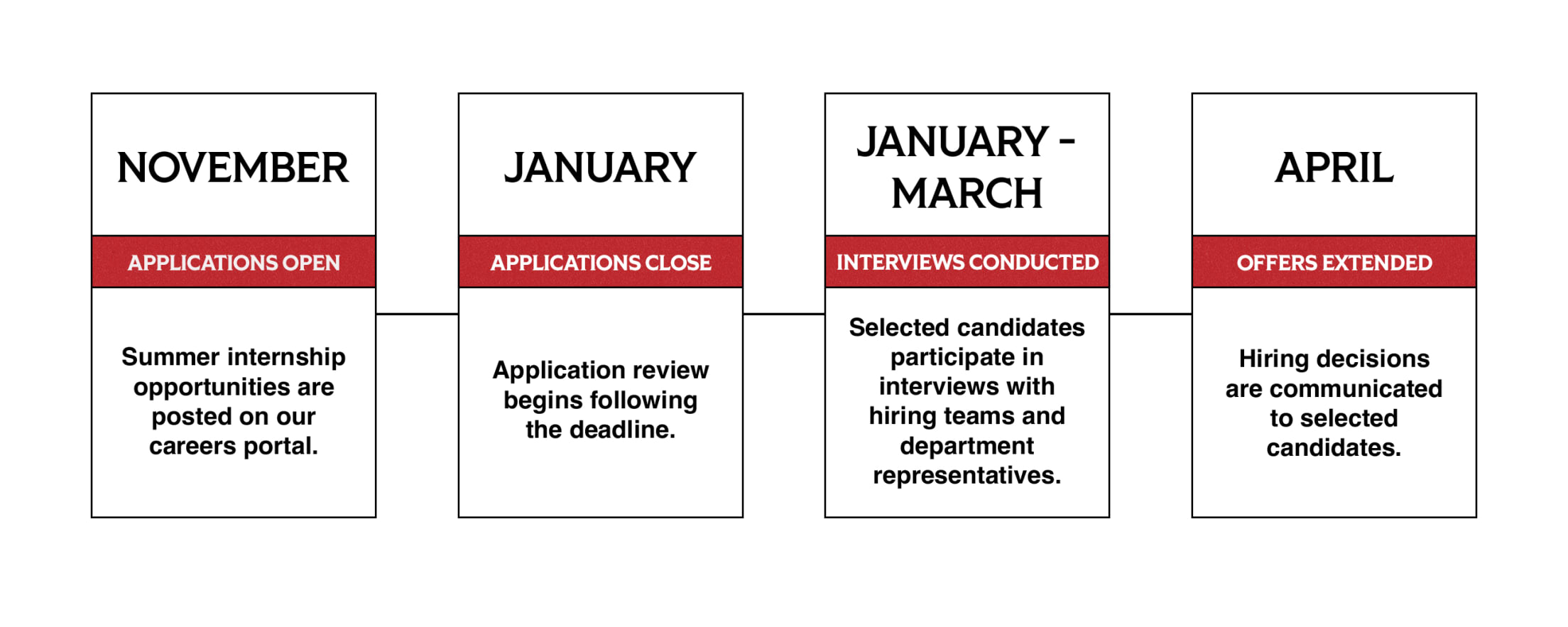 NOVEMBER

APPLICATIONS OPEN

Summer internship opportunities are posted on our careers portal.

JANUARY

APPLICATIONS CLOSE

Application review begins following the deadline.

JANUARY - MARCH

INTERVIEWS CONDUCTED

Selected candidates participate in interviews with hiring teams and department representatives.

APRIL

OFFERS EXTENDED

Hiring decisions are communicated to selected candidates.